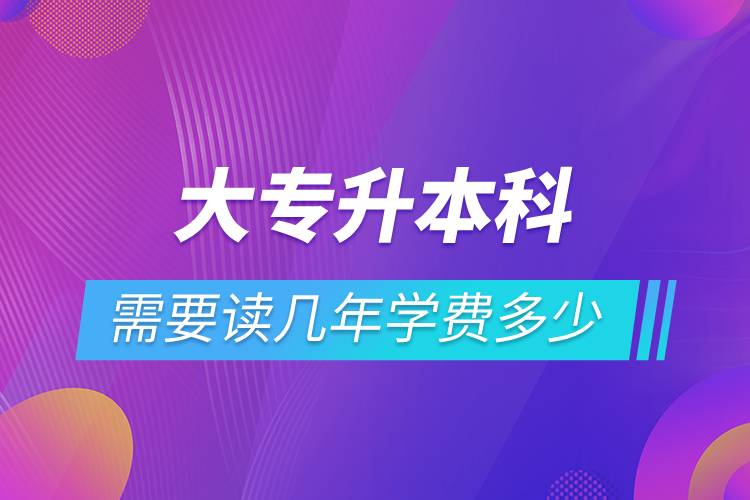 大专升本科

需要读几年学费多少